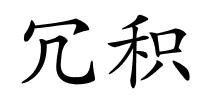 冗积